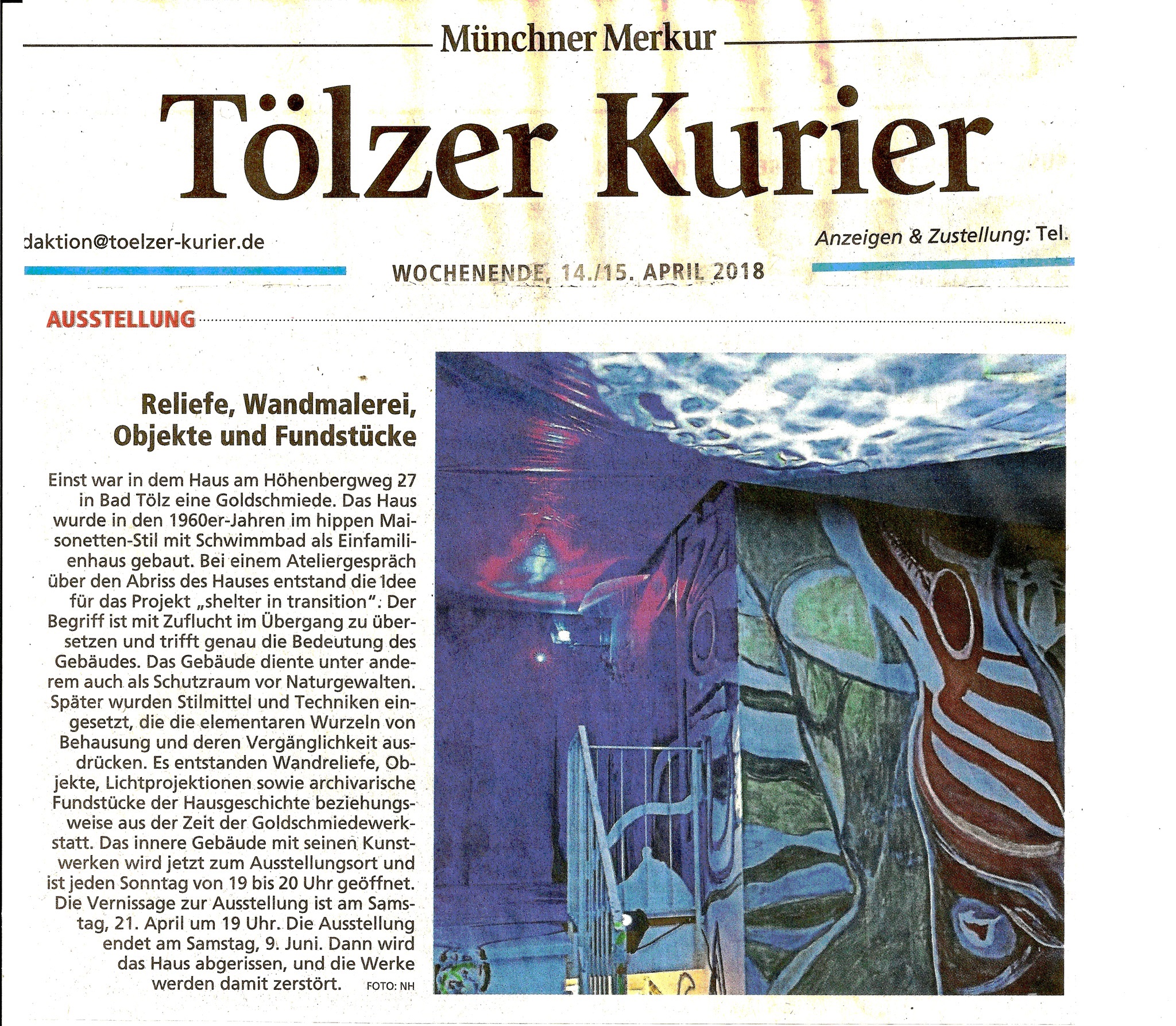 Münchner Merkur

Tölzer Kurier

daktion@toelzer-kurier.de

Anzeigen & Zustellung: Tel.

WOCHENENDE, 14./15. APRIL 2018

AUSSTELLUNG

Reliefe, Wandmalerei, Objekte und Fundstücke

Einst war in dem Haus am Höhenbergweg 27 in Bad Tölz eine Goldschmiede. Das Haus wurde in den 1960er-Jahren im hippen Maisonetten-Stil mit Schwimmbad als Einfamilienhaus gebaut. Bei einem Ateliergespräch über den Abriss des Hauses entstand die Idee für das Projekt „shelter in transition": Der Begriff ist mit Zuflucht im Übergang zu übersetzen und trifft genau die Bedeutung des Gebäudes. Das Gebäude diente unter anderem auch als Schutzraum vor Naturgewalten. Später wurden Stilmittel und Techniken eingesetzt, die die elementaren Wurzeln von Behausung und deren Vergänglichkeit ausdrücken. Es entstanden Wandreliefe, Objekte, Lichtprojektionen sowie archivarische Fundstücke der Hausgeschichte beziehungsweise aus der Zeit der Goldschmiedewerkstatt. Das innere Gebäude mit seinen Kunstwerken wird jetzt zum Ausstellungsort und ist jeden Sonntag von 19 bis 20 Uhr geöffnet. Die Vernissage zur Ausstellung ist am Samstag, 21. April um 19 Uhr. Die Ausstellung endet am Samstag, 9. Juni. Dann wird das Haus abgerissen, und die Werke werden damit zerstört. FOTO: NH